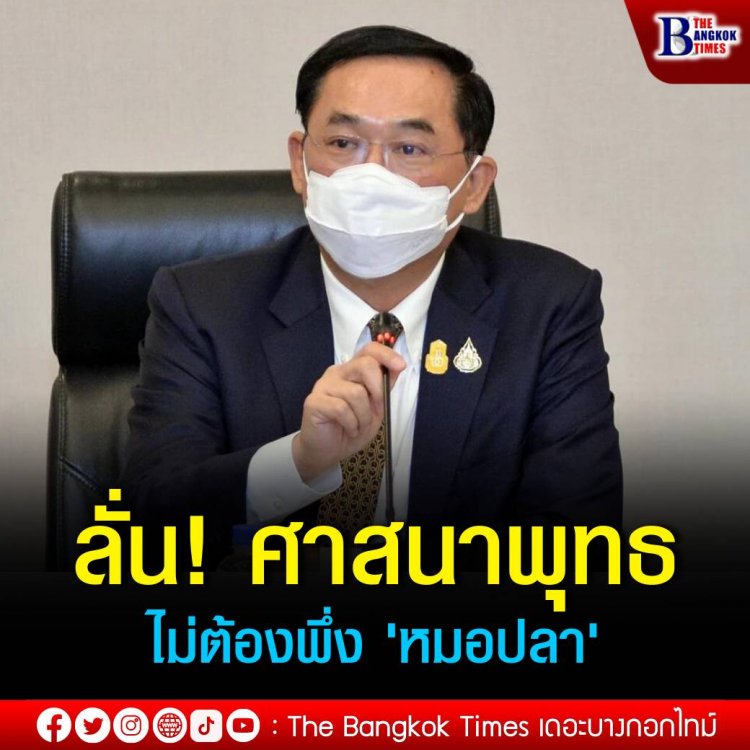 THE BANGKOK TIMES

ลั่น! ศาสนาพุทธ
ไม่ต้องพึ่ง 'หมอปลา'

: The Bangkok Times เดอะบางกอกไทม์